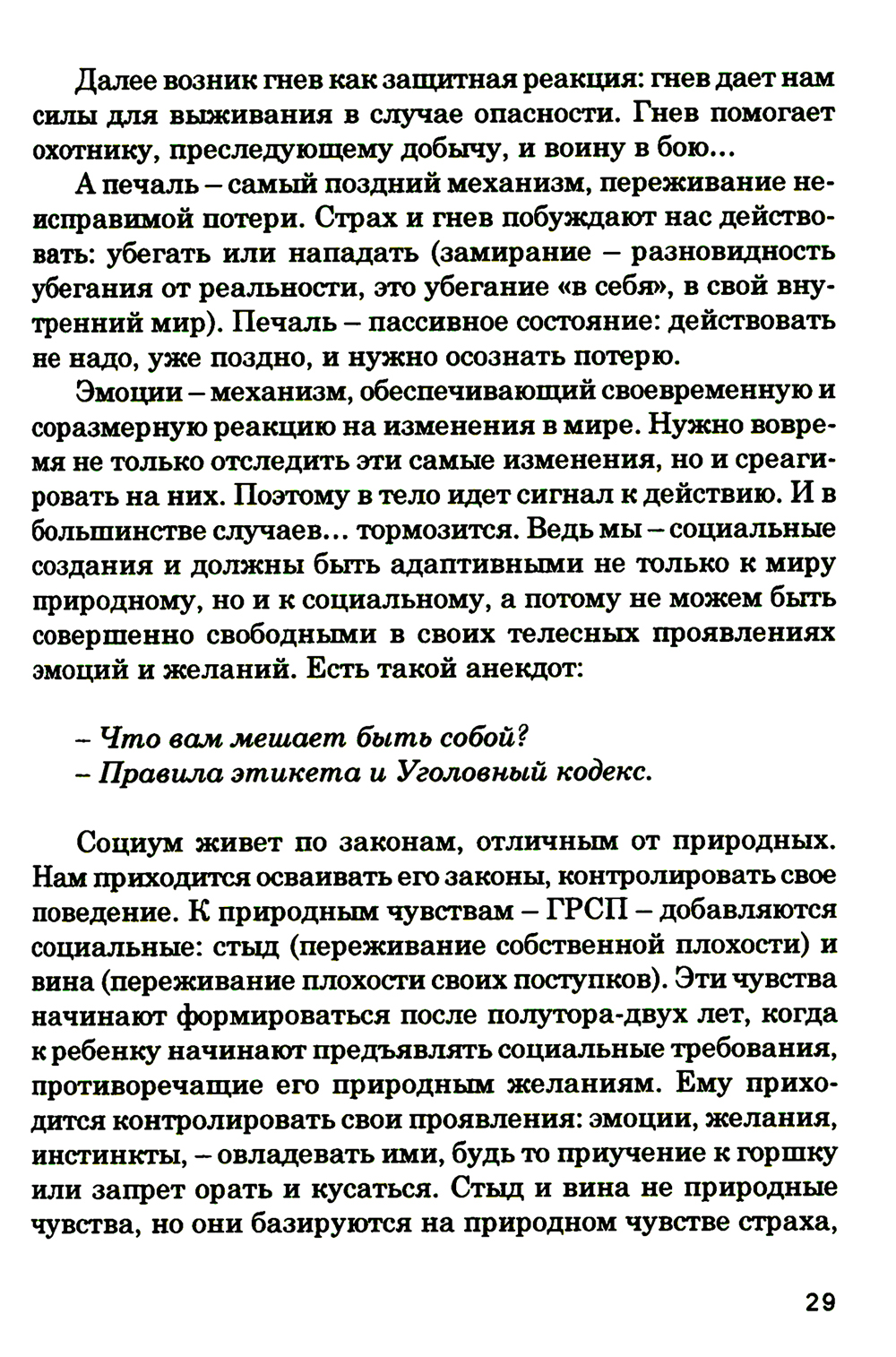 Далее возник гнев как защитная реакция: гнев дает нам силы для выживания в случае опасности. Гнев помогает охотнику, преследующему добычу, и воину в бою...

А печаль – самый поздний механизм, переживание неисправимой потери. Страх и гнев побуждают нас действовать: убегать или нападать (замирание – разновидность убегания от реальности, это убегание «в себя», в свой внутренний мир). Печаль – пассивное состояние: действовать не надо, уже поздно, и нужно осознать потерю.

Эмоции – механизм, обеспечивающий своевременную и соразмерную реакцию на изменения в мире. Нужно вовремя не только отследить эти самые изменения, но и среагировать на них. Поэтому в тело идет сигнал к действию. И в большинстве случаев... тормозится. Ведь мы – социальные создания и должны быть адаптивными не только к миру природному, но и к социальному, а потому не можем быть совершенно свободными в своих телесных проявлениях эмоций и желаний. Есть такой анекдот:

– Что вам мешает быть собой?
– Правила этикета и Уголовный кодекс.

Социум живет по законам, отличным от природных. Нам приходится осваивать его законы, контролировать свое поведение. К природным чувствам – ГРСП – добавляются социальные: стыд (переживание собственной плохости) и вина (переживание плохости своих поступков). Эти чувства начинают формироваться после полутора-двух лет, когда к ребенку начинают предъявлять социальные требования, противоречащие его природным желаниям. Ему приходится контролировать свои проявления: эмоции, желания, инстинкты, – овладевать ими, будь то приучение к горшку или запрет орать и кусаться. Стыд и вина не природные чувства, но они базируются на природном чувстве страха,

29